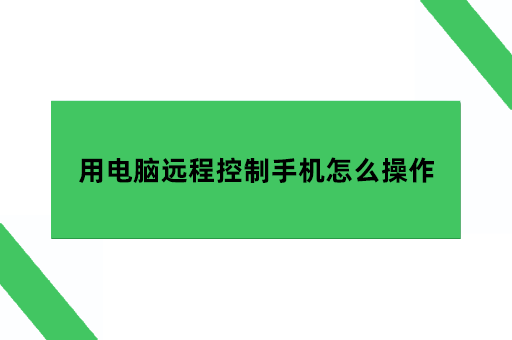 用电脑远程控制手机怎么操作